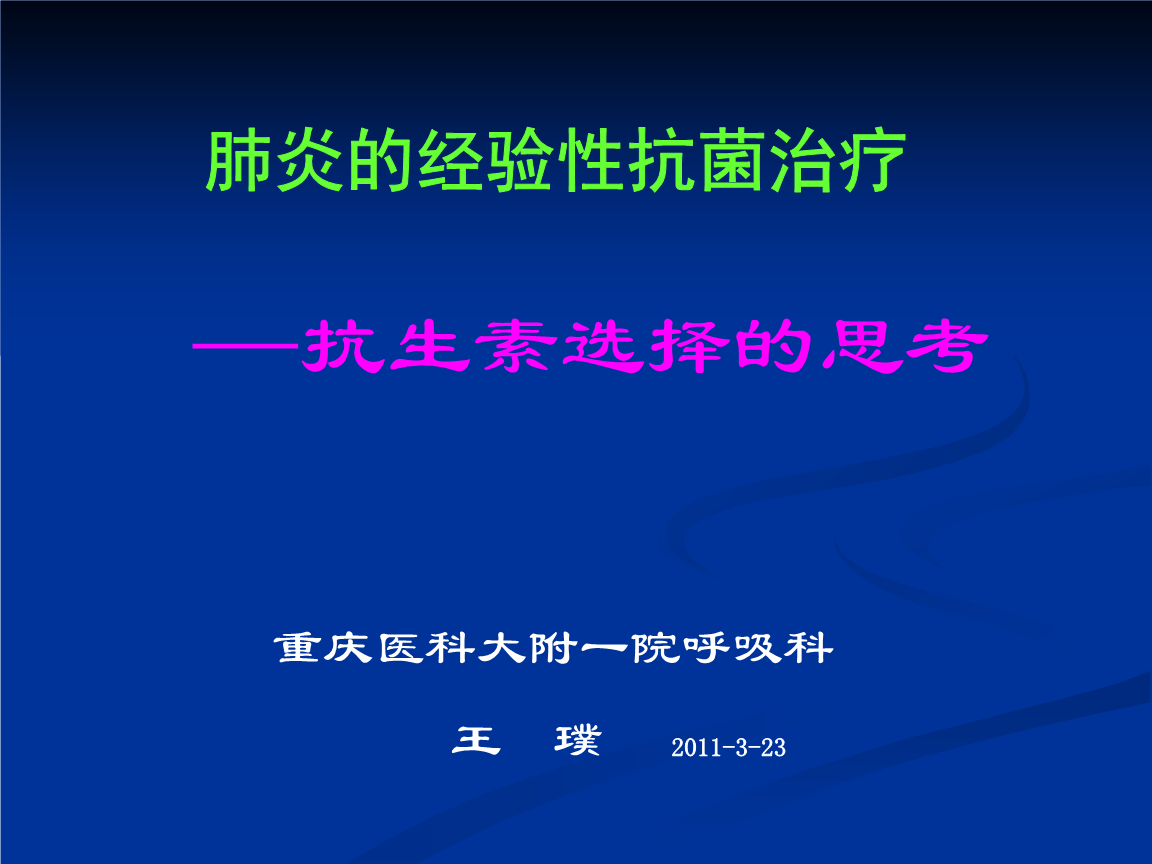 肺炎的经验性抗菌治疗

——抗生素选择的思考

重庆医科大附一院呼吸科

王 璞 2011-3-23